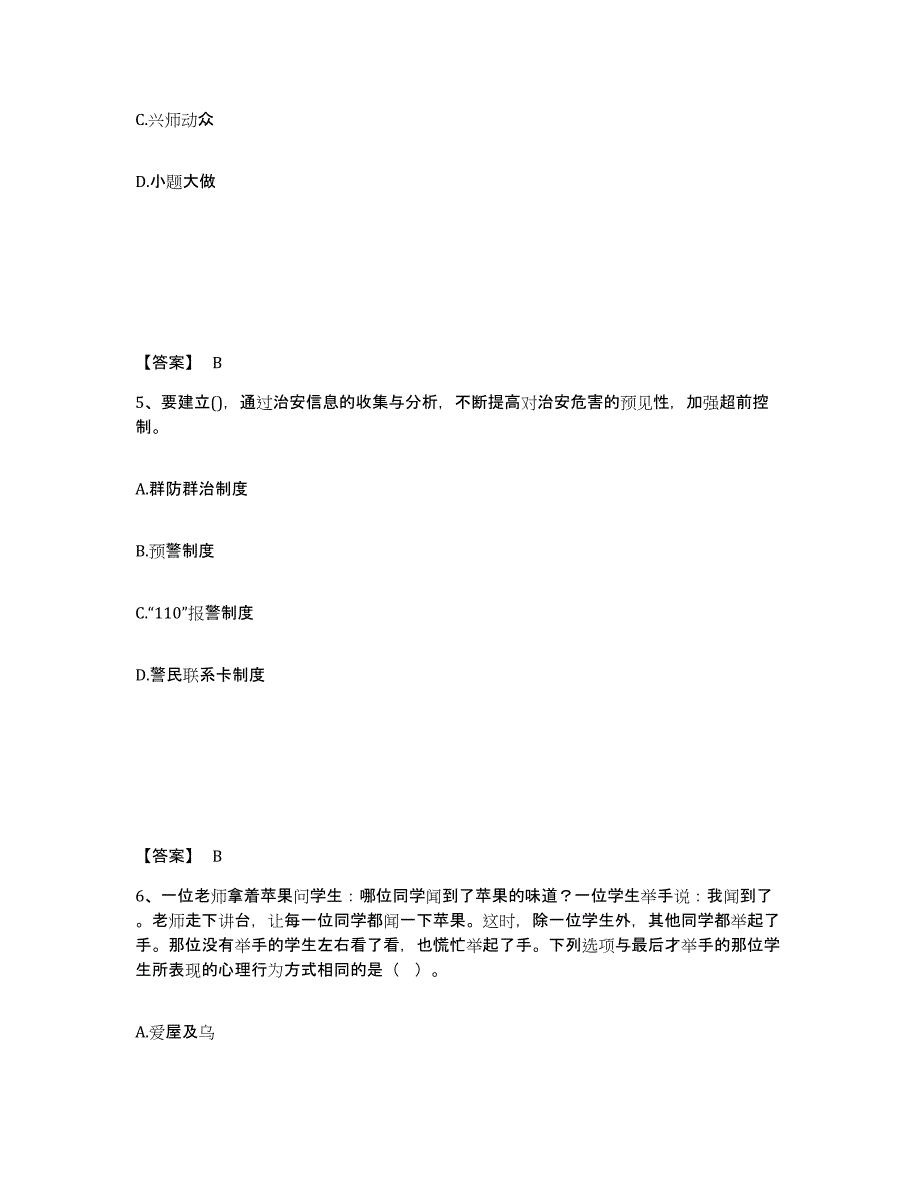 C.兴师动众

D.小题大做

【答案】 B

5、要建立()，通过治安信息的收集与分析，不断提高对治安危害的预见性，加强超前控制。

A.群防群治制度

B.预警制度

C.“110”报警制度

D.警民联系卡制度

【答案】 B

6、一位老师拿着苹果问学生：哪位同学闻到了苹果的味道？一位学生举手说：我闻到了。老师走下讲台，让每一位同学都闻一下苹果。这时，除一位学生外，其他同学都举起了手。那位没有举手的学生左右看了看，也慌忙举起了手。下列选项与最后才举手的那位学生所表现的心理行为方式相同的是（ ）。

A.爱屋及乌